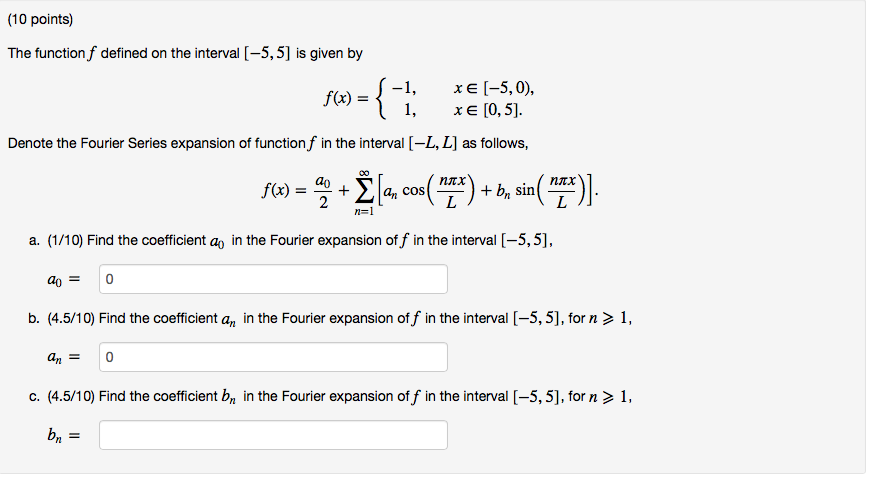 (10 points)

The function $f$ defined on the interval $[-5, 5]$ is given by

$$f(x) = \begin{cases} -1, & x \in [-5, 0), \\ 1, & x \in [0, 5]. \end{cases}$$

Denote the Fourier Series expansion of function $f$ in the interval $[-L, L]$ as follows,

$$f(x) = \frac{a_0}{2} + \sum_{n=1}^{\infty} \left[ a_n \cos\left(\frac{n\pi x}{L}\right) + b_n \sin\left(\frac{n\pi x}{L}\right) \right].$$

a. (1/10) Find the coefficient $a_0$ in the Fourier expansion of $f$ in the interval $[-5, 5]$,

$a_0 =$ 0

b. (4.5/10) Find the coefficient $a_n$ in the Fourier expansion of $f$ in the interval $[-5, 5]$, for $n \geqslant 1$,

$a_n =$ 0

c. (4.5/10) Find the coefficient $b_n$ in the Fourier expansion of $f$ in the interval $[-5, 5]$, for $n \geqslant 1$,

$b_n =$